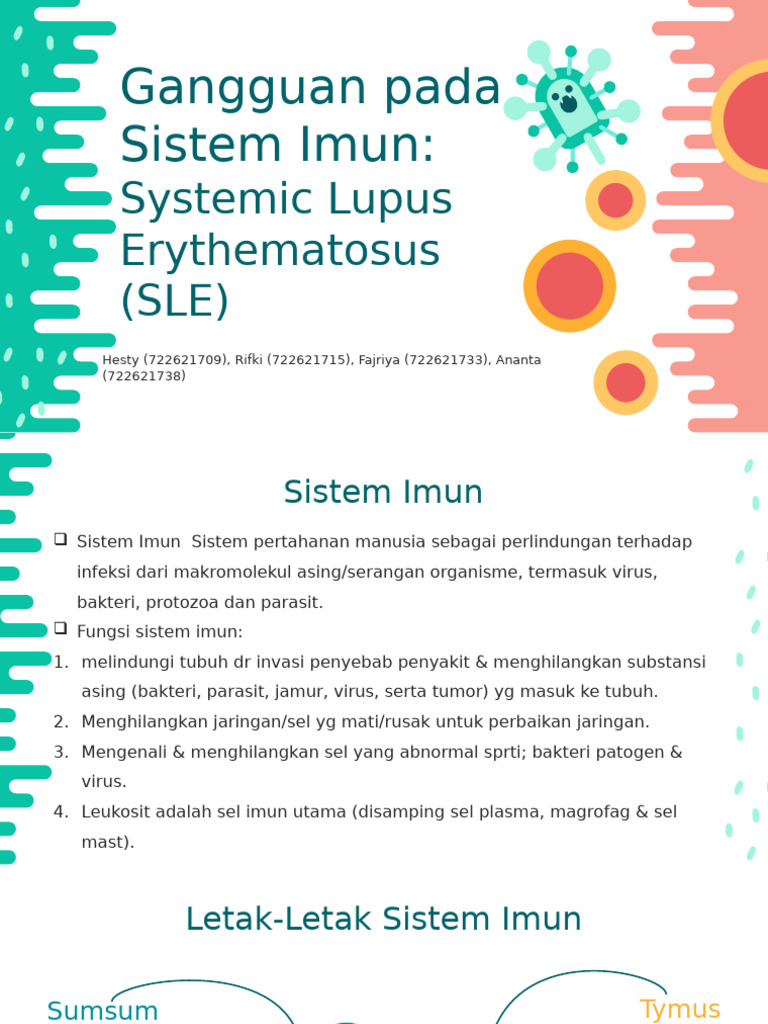 Gangguan pada Sistem Imun:
Systemic Lupus Erythematosus (SLE)

Hesty (722621709), Rifki (722621715), Fajriya (722621733), Ananta (722621738)

Sistem Imun

❑ Sistem Imun  Sistem pertahanan manusia sebagai perlindungan terhadap infeksi dari makromolekul asing/serangan organisme, termasuk virus, bakteri, protozoa dan parasit.
❑ Fungsi sistem imun:
1. melindungi tubuh dr invasi penyebab penyakit & menghilangkan substansi asing (bakteri, parasit, jamur, virus, serta tumor) yg masuk ke tubuh.
2. Menghilangkan jaringan/sel yg mati/rusak untuk perbaikan jaringan.
3. Mengenali & menghilangkan sel yang abnormal sprti; bakteri patogen & virus.
4. Leukosit adalah sel imun utama (disamping sel plasma, magrofag & sel mast).

Letak-Letak Sistem Imun

Sumsum

Tymus